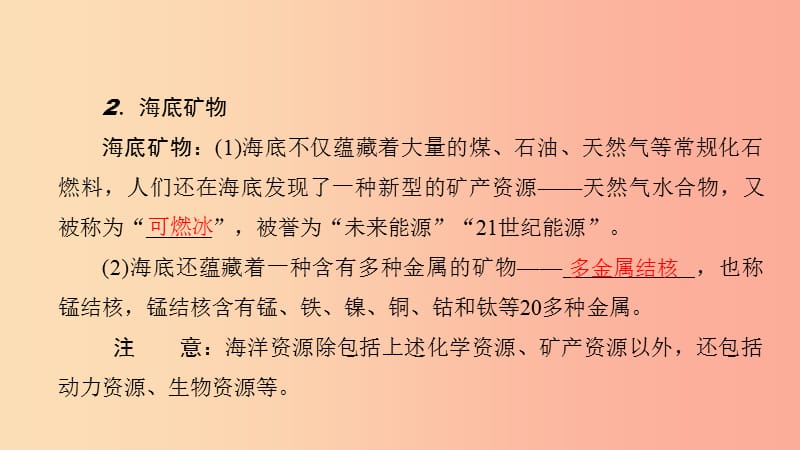 2. 海底矿物

海底矿物：(1)海底不仅蕴藏着大量的煤、石油、天然气等常规化石燃料，人们还在海底发现了一种新型的矿产资源——天然气水合物，又被称为“可燃冰”，被誉为“未来能源”“21世纪能源”。

(2)海底还蕴藏着一种含有多种金属的矿物——多金属结核，也称锰结核，锰结核含有锰、铁、镍、铜、钴和钛等20多种金属。

注　意：海洋资源除包括上述化学资源、矿产资源以外，还包括动力资源、生物资源等。